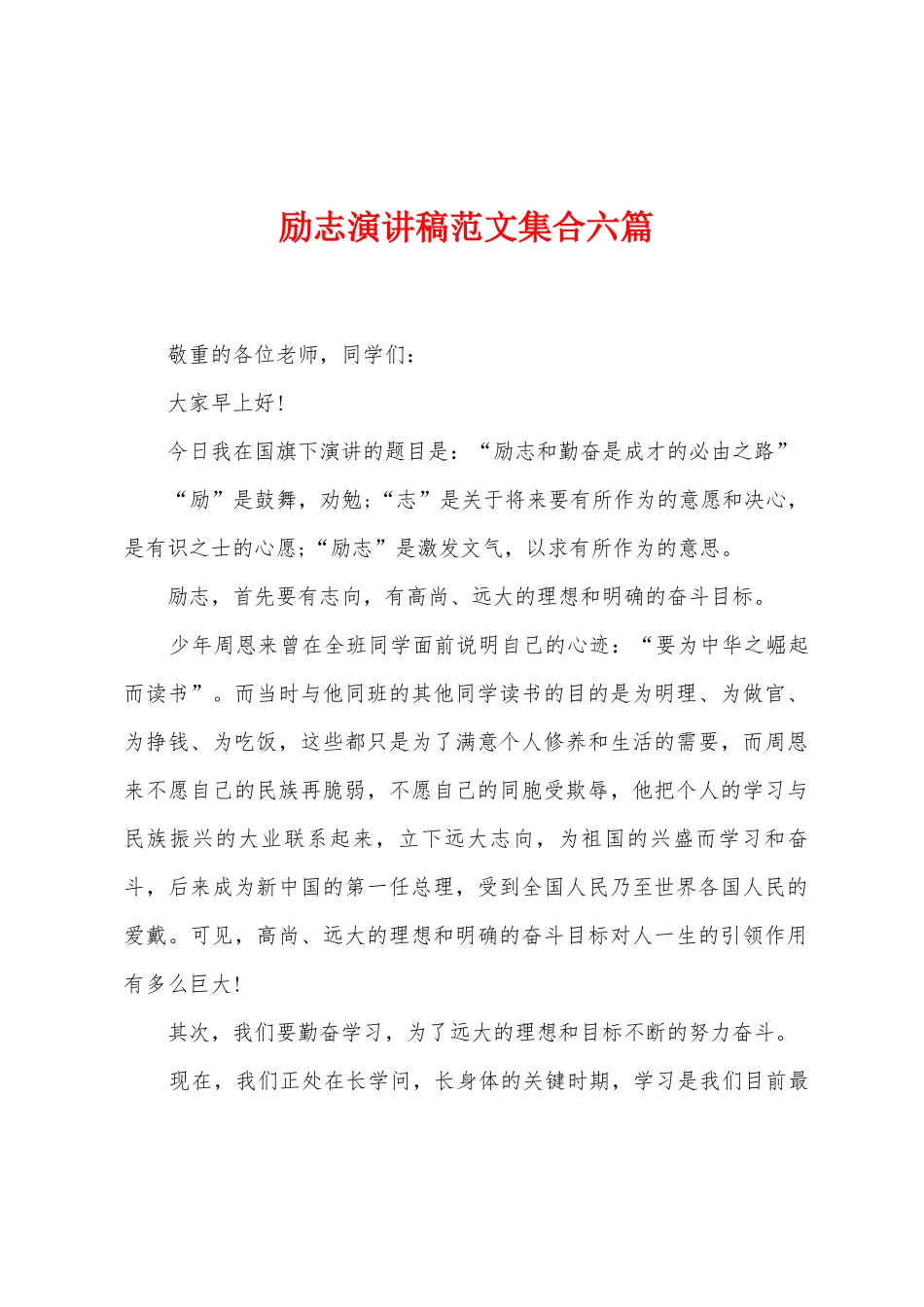 励志演讲稿范文集合六篇

敬重的各位老师，同学们：

大家早上好！

今日我在国旗下演讲的题目是：“励志和勤奋是成才的必由之路”

“励”是鼓舞，劝勉；“志”是关于将来要有所作为的意愿和决心，是有识之士的心愿；“励志”是激发文气，以求有所作为的意思。

励志，首先要有志向，有高尚、远大的理想和明确的奋斗目标。

少年周恩来曾在全班同学面前说明自己的心迹：“要为中华之崛起而读书”。而当时与他同班的其他同学读书的目的是为明理、为做官、为挣钱、为吃饭，这些都只是为了满意个人修养和生活的需要，而周恩来不愿自己的民族再脆弱，不愿自己的同胞受欺辱，他把个人的学习与民族振兴的大业联系起来，立下远大志向，为祖国的兴盛而学习和奋斗，后来成为新中国的第一任总理，受到全国人民乃至世界各国人民的爱戴。可见，高尚、远大的理想和明确的奋斗目标对人一生的引领作用有多么巨大！

其次，我们要勤奋学习，为了远大的理想和目标不断的努力奋斗。

现在，我们正处在长学问，长身体的关键时期，学习是我们目前最